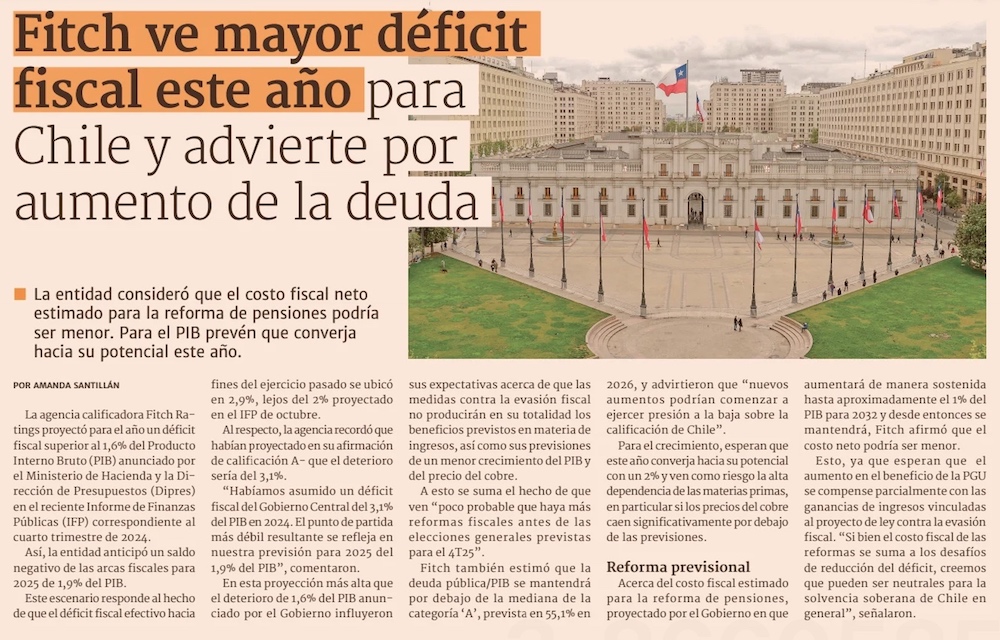 Fitch ve mayor déficit fiscal este año para Chile y advierte por aumento de la deuda

La entidad consideró que el costo fiscal neto estimado para la reforma de pensiones podría ser menor. Para el PIB prevén que converja hacia su potencial este año.

POR AMANDA SANTILLÁN

La agencia calificadora Fitch Ratings proyectó para el año un déficit fiscal superior al 1,6% del Producto Interno Bruto (PIB) anunciado por el Ministerio de Hacienda y la Dirección de Presupuestos (Dipres) en el reciente Informe de Finanzas Públicas (IFP) correspondiente al cuarto trimestre de 2024.

Así, la entidad anticipó un saldo negativo de las arcas fiscales para 2025 de 1,9% del PIB.

Este escenario responde al hecho de que el déficit fiscal efectivo hacia fines del ejercicio pasado se ubicó en 2,9%, lejos del 2% proyectado en el IFP de octubre.

Al respecto, la agencia recordó que habían proyectado en su afirmación de calificación A- que el deterioro sería del 3,1%.

"Habíamos asumido un déficit fiscal del Gobierno Central del 3,1% del PIB en 2024. El punto de partida más débil resultante se refleja en nuestra previsión para 2025 del 1,9% del PIB", comentaron.

En esta proyección más alta que el deterioro de 1,6% del PIB anunciado por el Gobierno influyeron sus expectativas acerca de que las medidas contra la evasión fiscal no producirán en su totalidad los beneficios previstos en materia de ingresos, así como sus previsiones de un menor crecimiento del PIB y del precio del cobre.

A esto se suma el hecho de que ven "poco probable que haya más reformas fiscales antes de las elecciones generales previstas para el 4T25".

Fitch también estimó que la deuda pública/PIB se mantendrá por debajo de la mediana de la categoría 'A', prevista en 55,1% en 2026, y advirtieron que "nuevos aumentos podrían comenzar a ejercer presión a la baja sobre la calificación de Chile".

Para el crecimiento, esperan que este año converja hacia su potencial con un 2% y ven como riesgo la alta dependencia de las materias primas, en particular si los precios del cobre caen significativamente por debajo de las previsiones.

Reforma previsional

Acerca del costo fiscal estimado para la reforma de pensiones, proyectado por el Gobierno en que aumentará de manera sostenida hasta aproximadamente el 1% del PIB para 2032 y desde entonces se mantendrá, Fitch afirmó que el costo neto podría ser menor.

Esto, ya que esperan que el aumento en el beneficio de la PGU se compense parcialmente con las ganancias de ingresos vinculadas al proyecto de ley contra la evasión fiscal. "Si bien el costo fiscal de las reformas se suma a los desafíos de reducción del déficit, creemos que pueden ser neutrales para la solvencia soberana de Chile en general", señalaron.